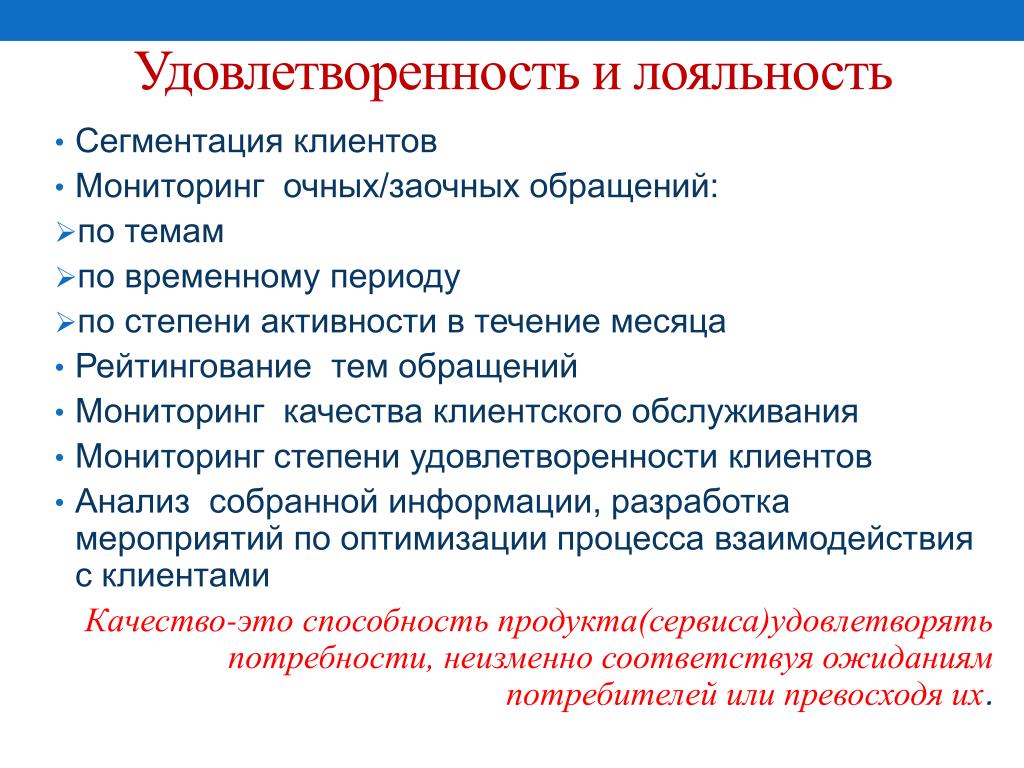 Удовлетворенность и лояльность

• Сегментация клиентов
• Мониторинг  очных/заочных обращений:
➢по темам
➢по временному периоду
➢по степени активности в течение месяца
• Рейтингование  тем обращений
• Мониторинг  качества клиентского обслуживания
• Мониторинг степени удовлетворенности клиентов
• Анализ  собранной информации, разработка мероприятий по оптимизации процесса взаимодействия с клиентами

Качество-это способность продукта(сервиса)удовлетворять потребности, неизменно соответствуя ожиданиям потребителей или превосходя их.